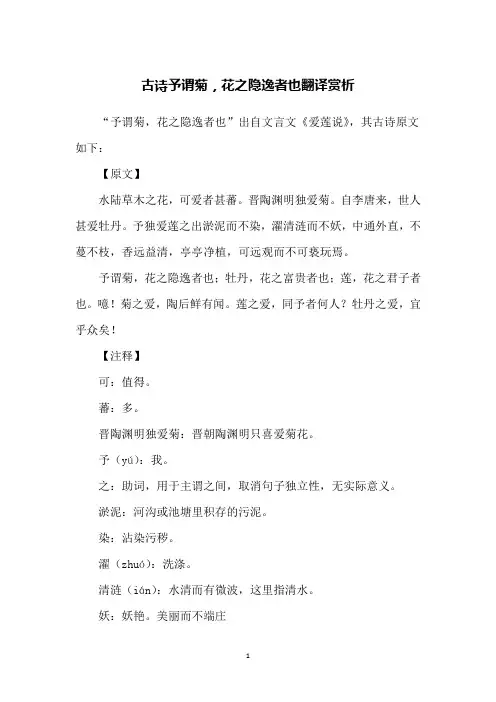 古诗予谓菊，花之隐逸者也翻译赏析

“予谓菊，花之隐逸者也”出自文言文《爱莲说》，其古诗原文如下：

【原文】

水陆草木之花，可爱者甚蕃。晋陶渊明独爱菊。自李唐来，世人甚爱牡丹。予独爱莲之出淤泥而不染，濯清涟而不妖，中通外直，不蔓不枝，香远益清，亭亭净植，可远观而不可亵玩焉。

予谓菊，花之隐逸者也；牡丹，花之富贵者也；莲，花之君子者也。噫！菊之爱，陶后鲜有闻。莲之爱，同予者何人？牡丹之爱，宜乎众矣！

【注释】

可：值得。

蕃：多。

晋陶渊明独爱菊：晋朝陶渊明只喜爱菊花。

予（yú）：我。

之：助词，用于主谓之间，取消句子独立性，无实际意义。

淤泥：河沟或池塘里积存的污泥。

染：沾染污秽。

濯（zhuó）：洗涤。

清涟（ián）：水清而有微波，这里指清水。

妖：妖艳。美丽而不端庄

1